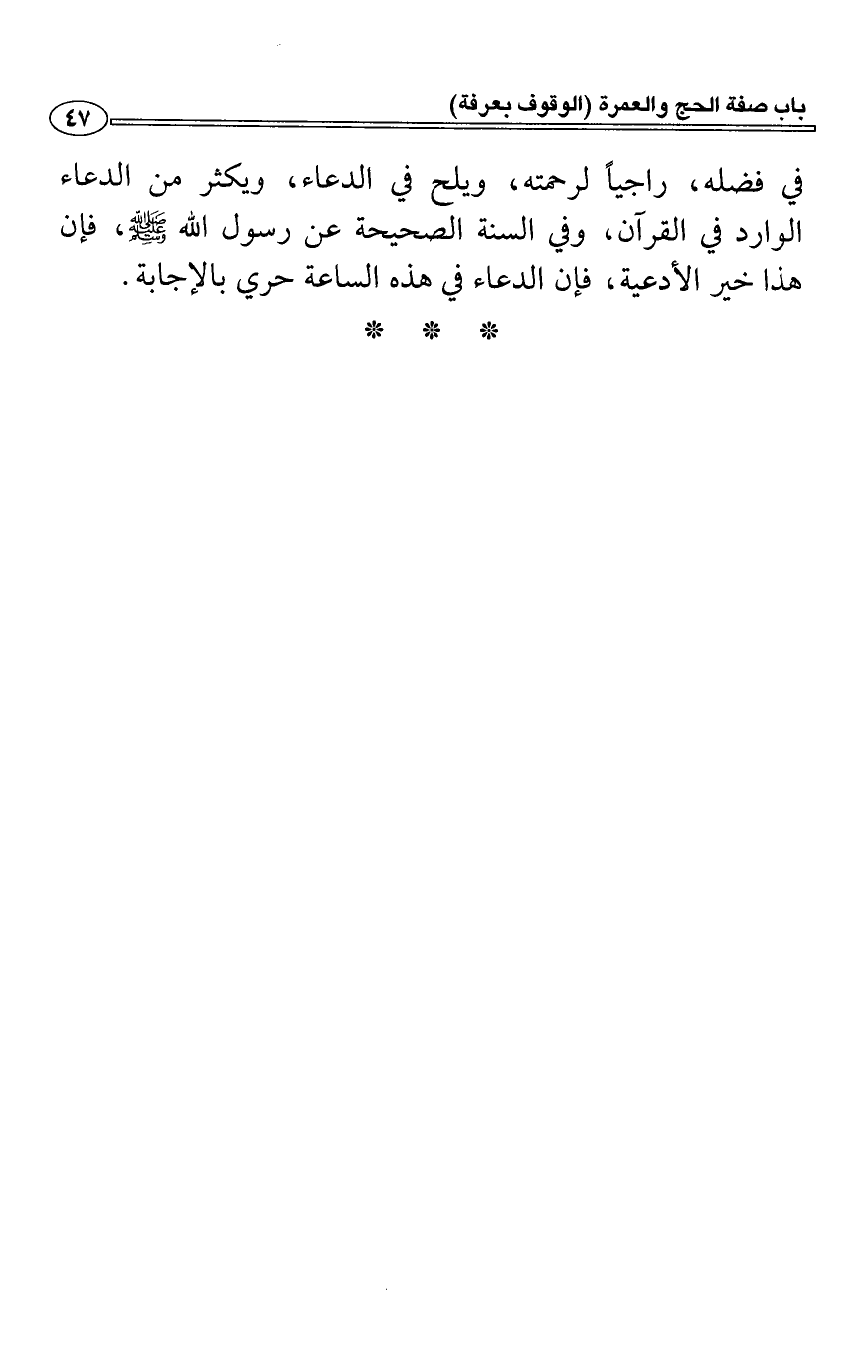 باب صفة الحج والعمرة (الوقوف بعرفة) ٤٧

في فضله، راجياً لرحمته، ويلح في الدعاء، ويكثر من الدعاء الوارد في القرآن، وفي السنة الصحيحة عن رسول الله ﷺ، فإن هذا خير الأدعية، فإن الدعاء في هذه الساعة حري بالإجابة.

* * *